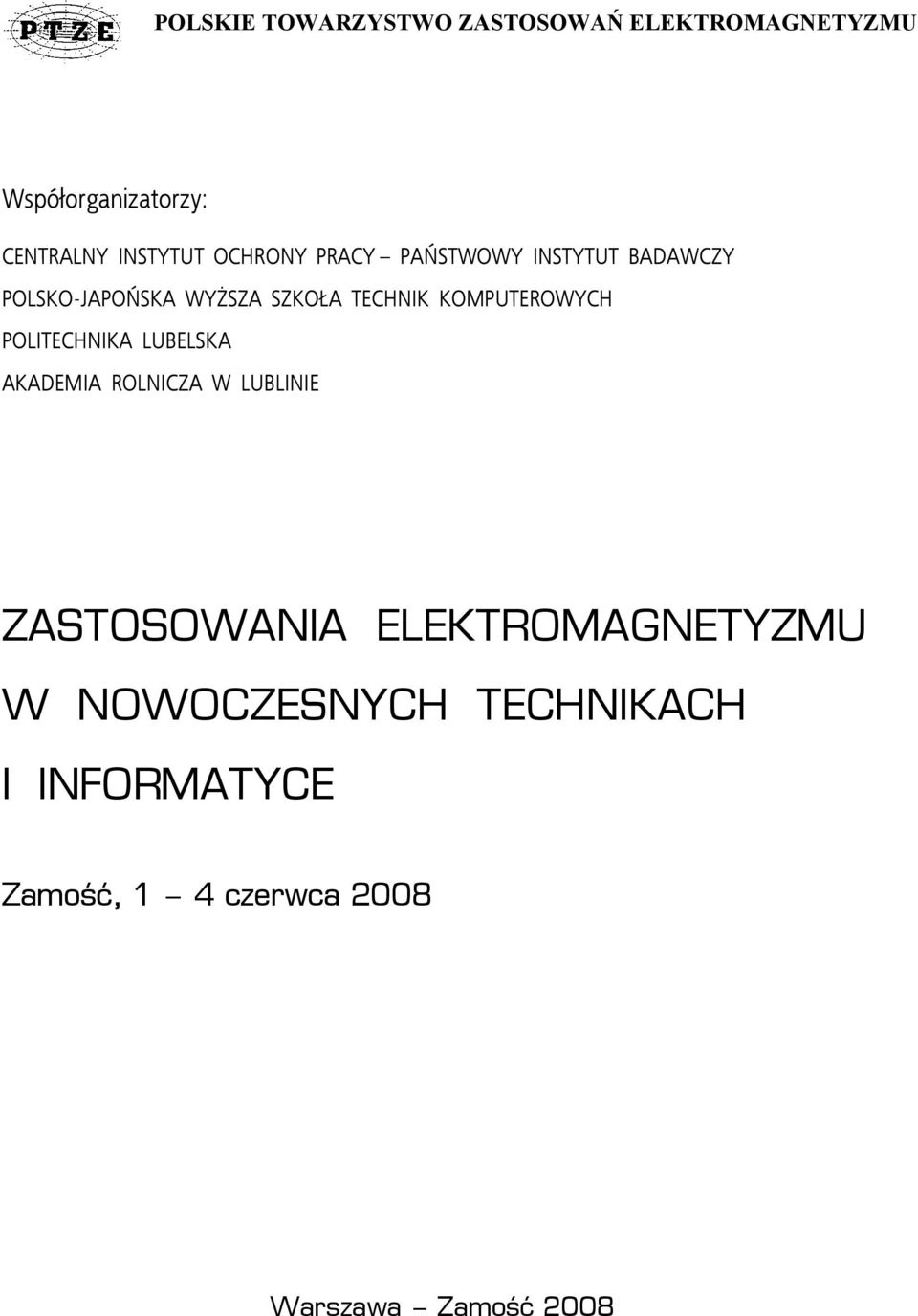 PTZE

POLSKIE TOWARZYSTWO ZASTOSOWAŃ ELEKTROMAGNETYZMU

Współorganizatorzy:

CENTRALNY INSTYTUT OCHRONY PRACY – PAŃSTWOWY INSTYTUT BADAWCZY

POLSKO-JAPOŃSKA WYŻSZA SZKOŁA TECHNIK KOMPUTEROWYCH

POLITECHNIKA LUBELSKA

AKADEMIA ROLNICZA W LUBLINIE

ZASTOSOWANIA ELEKTROMAGNETYZMU W NOWOCZESNYCH TECHNIKACH I INFORMATYCE

Zamość, 1 – 4 czerwca 2008

Warszawa – Zamość 2008